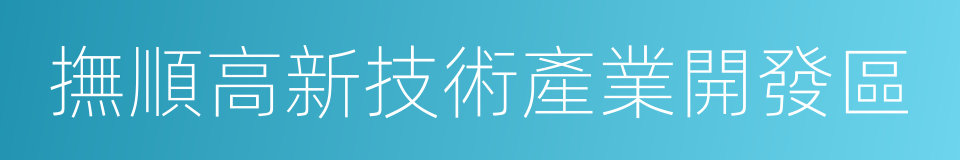 撫順高新技術產業開發區